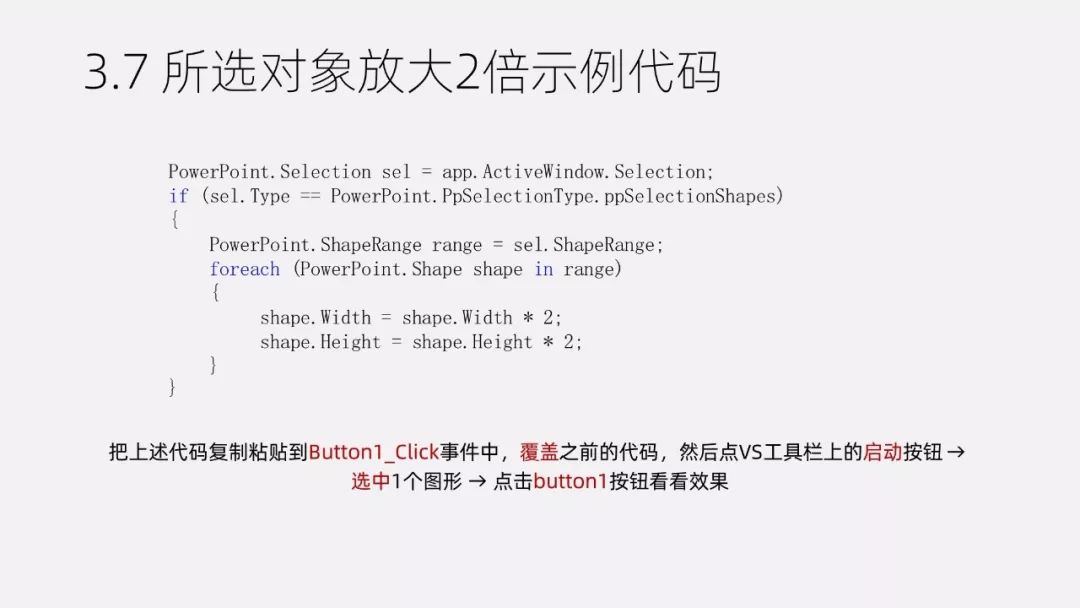 3.7 所选对象放大2倍示例代码

PowerPoint.Selection sel = app.ActiveWindow.Selection;
if (sel.Type == PowerPoint.PpSelectionType.ppSelectionShapes)
{
    PowerPoint.ShapeRange range = sel.ShapeRange;
    foreach (PowerPoint.Shape shape in range)
    {
        shape.Width = shape.Width * 2;
        shape.Height = shape.Height * 2;
    }
}

把上述代码复制粘贴到Button1_Click事件中，覆盖之前的代码，然后点VS工具栏上的启动按钮 → 选中1个图形 → 点击button1按钮看看效果